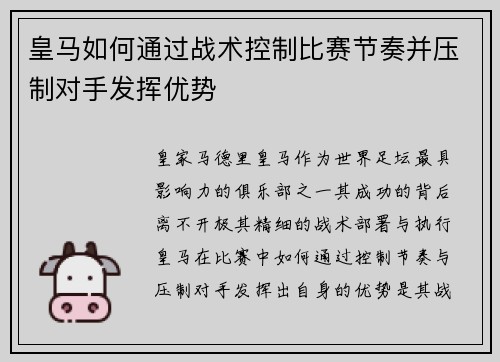 皇马如何通过战术控制比赛节奏并压制对手发挥优势

皇家马德里皇马作为世界足坛最具影响力的俱乐部之一其成功的背后离不开极其精细的战术部署与执行皇马在比赛中如何通过控制节奏与压制对手发挥出自身的优势是其战